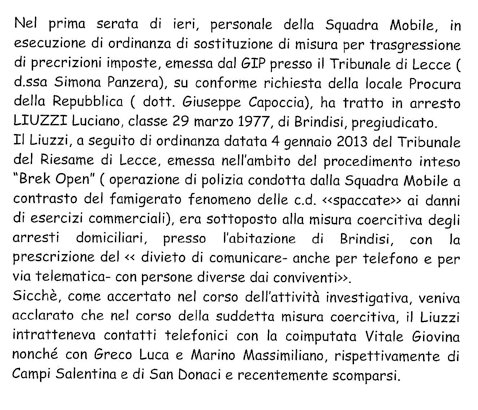 Nel prima serata di ieri, personale della Squadra Mobile, in esecuzione di ordinanza di sostituzione di misura per trasgressione di precrizioni imposte, emessa dal GIP presso il Tribunale di Lecce ( d.ssa Simona Panzera), su conforme richiesta della locale Procura della Repubblica ( dott. Giuseppe Capoccia), ha tratto in arresto LIUZZI Luciano, classe 29 marzo 1977, di Brindisi, pregiudicato.
Il Liuzzi, a seguito di ordinanza datata 4 gennaio 2013 del Tribunale del Riesame di Lecce, emessa nell'ambito del procedimento inteso "Brek Open" ( operazione di polizia condotta dalla Squadra Mobile a contrasto del famigerato fenomeno delle c.d. <<spaccate>> ai danni di esercizi commerciali), era sottoposto alla misura coercitiva degli arresti domiciliari, presso l'abitazione di Brindisi, con la prescrizione del << divieto di comunicare- anche per telefono e per via telematica- con persone diverse dai conviventi>>.
Sicchè, come accertato nel corso dell'attività investigativa, veniva acclarato che nel corso della suddetta misura coercitiva, il Liuzzi intratteneva contatti telefonici con la coimputata Vitale Giovina nonché con Greco Luca e Marino Massimiliano, rispettivamente di Campi Salentina e di San Donaci e recentemente scomparsi.